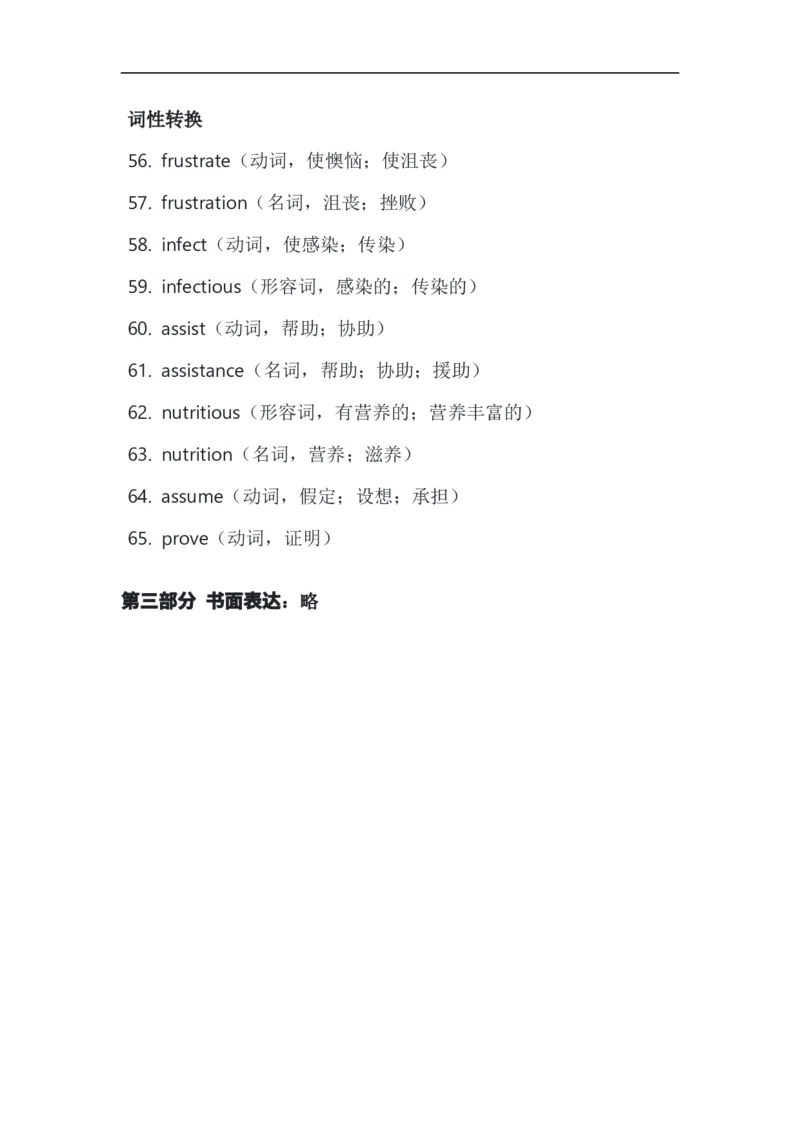 词性转换

56. frustrate（动词，使懊恼；使沮丧）

57. frustration（名词，沮丧；挫败）

58. infect（动词，使感染；传染）

59. infectious（形容词，感染的；传染的）

60. assist（动词，帮助；协助）

61. assistance（名词，帮助；协助；援助）

62. nutritious（形容词，有营养的；营养丰富的）

63. nutrition（名词，营养；滋养）

64. assume（动词，假定；设想；承担）

65. prove（动词，证明）

第三部分 书面表达：略